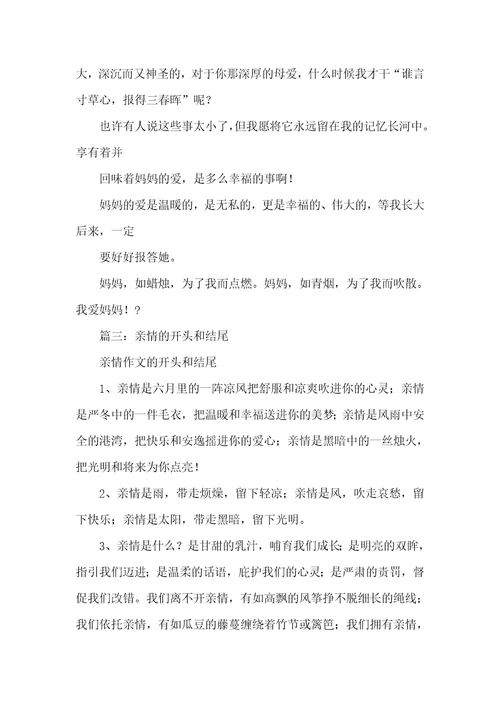 大，深沉而又神圣的，对于你那深厚的母爱，什么时候我才干“谁言寸草心，报得三春晖”呢？

也许有人说这些事太小了，但我愿将它永远留在我的记忆长河中。享有着并

回味着妈妈的爱，是多么幸福的事啊！

妈妈的爱是温暖的，是无私的，更是幸福的、伟大的，等我长大后来，一定

要好好报答她。

妈妈，如蜡烛，为了我而点燃。妈妈，如青烟，为了我而吹散。我爱妈妈！？

篇三：亲情的开头和结尾

亲情作文的开头和结尾

1、亲情是六月里的一阵凉风把舒服和凉爽吹进你的心灵；亲情是严冬中的一件毛衣，把温暖和幸福送进你的美梦；亲情是风雨中安全的港湾，把快乐和安逸摇进你的爱心；亲情是黑暗中的一丝烛火，把光明和将来为你点亮！

2、亲情是雨，带走烦燥，留下轻凉；亲情是风，吹走哀愁，留下快乐；亲情是太阳，带走黑暗，留下光明。

3、亲情是什么？是甘甜的乳汁，哺育我们成长；是明亮的双眸，指引我们迈进；是温柔的话语，庇护我们的心灵；是严肃的责罚，督促我们改错。我们离不开亲情，有如高飘的风筝挣不脱细长的绳线；我们依托亲情，有如瓜豆的藤蔓缠绕着竹节或篱笆；我们拥有亲情，